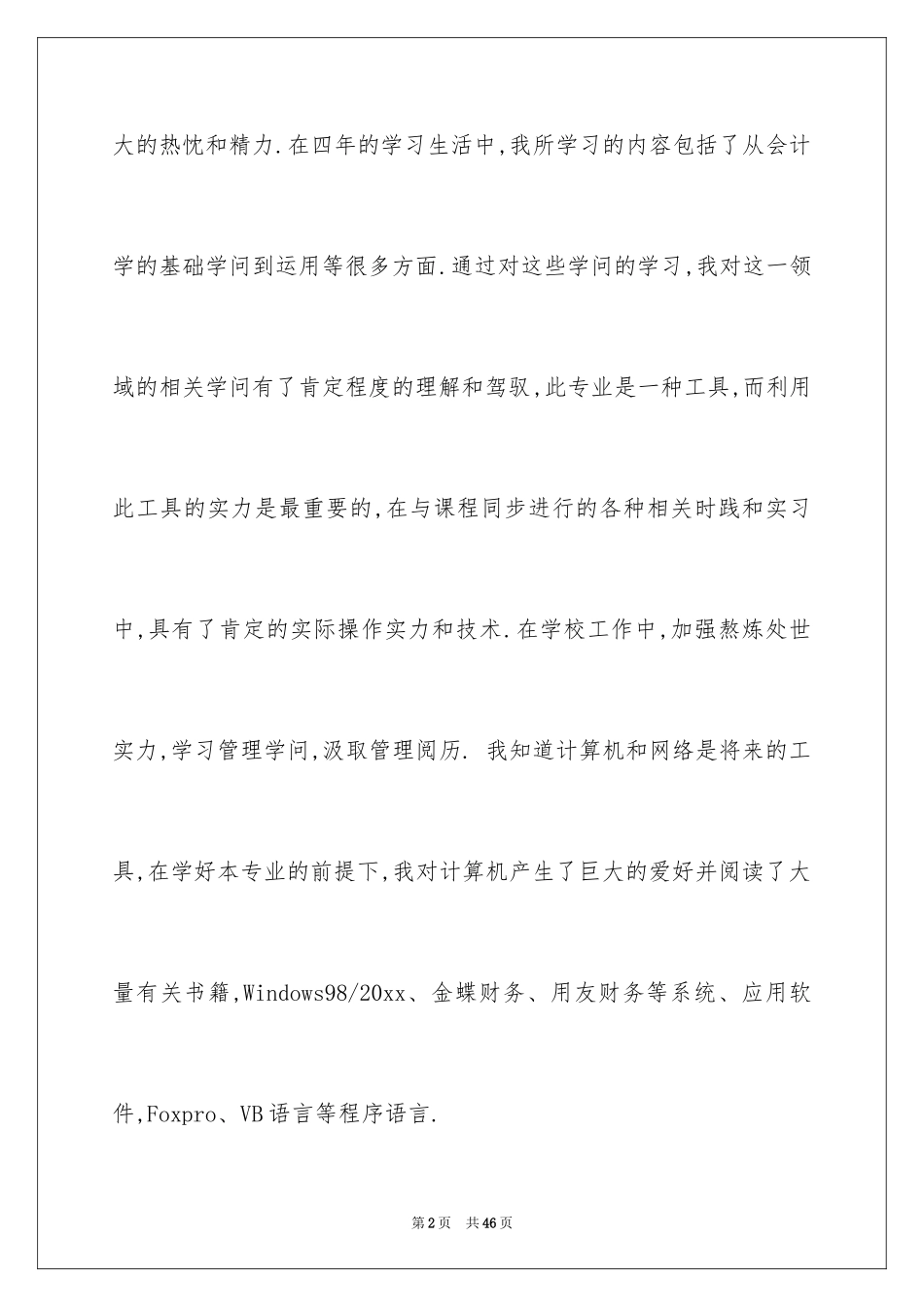 大的热忱和精力.在四年的学习生活中,我所学习的内容包括了从会计学的基础学问到运用等很多方面.通过对这些学问的学习,我对这一领域的相关学问有了肯定程度的理解和驾驭,此专业是一种工具,而利用此工具的实力是最重要的,在与课程同步进行的各种相关时践和实习中,具有了肯定的实际操作实力和技术.在学校工作中,加强熬炼处世实力,学习管理学问,汲取管理阅历. 我知道计算机和网络是将来的工具,在学好本专业的前提下,我对计算机产生了巨大的爱好并阅读了大量有关书籍,Windows98/20xx、金蝶财务、用友财务等系统、应用软件,Foxpro、VB语言等程序语言.

第2页 共46页